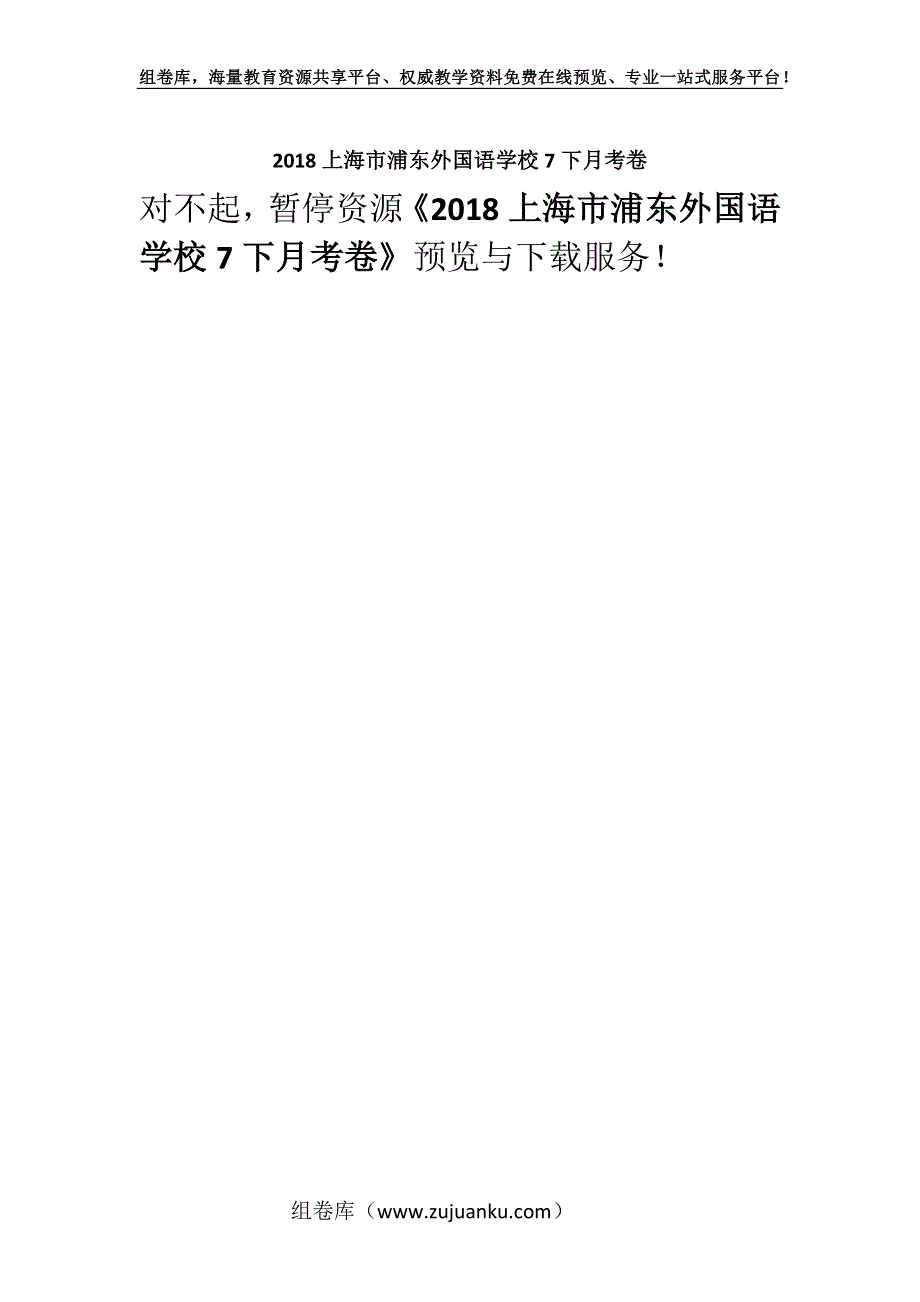 组卷库，海量教育资源共享平台、权威教学资料免费在线预览、专业一站式服务平台！

2018 上海市浦东外国语学校 7 下月考卷

对不起，暂停资源《2018 上海市浦东外国语学校 7 下月考卷》预览与下载服务！

组卷库（www.zujuanku.com）